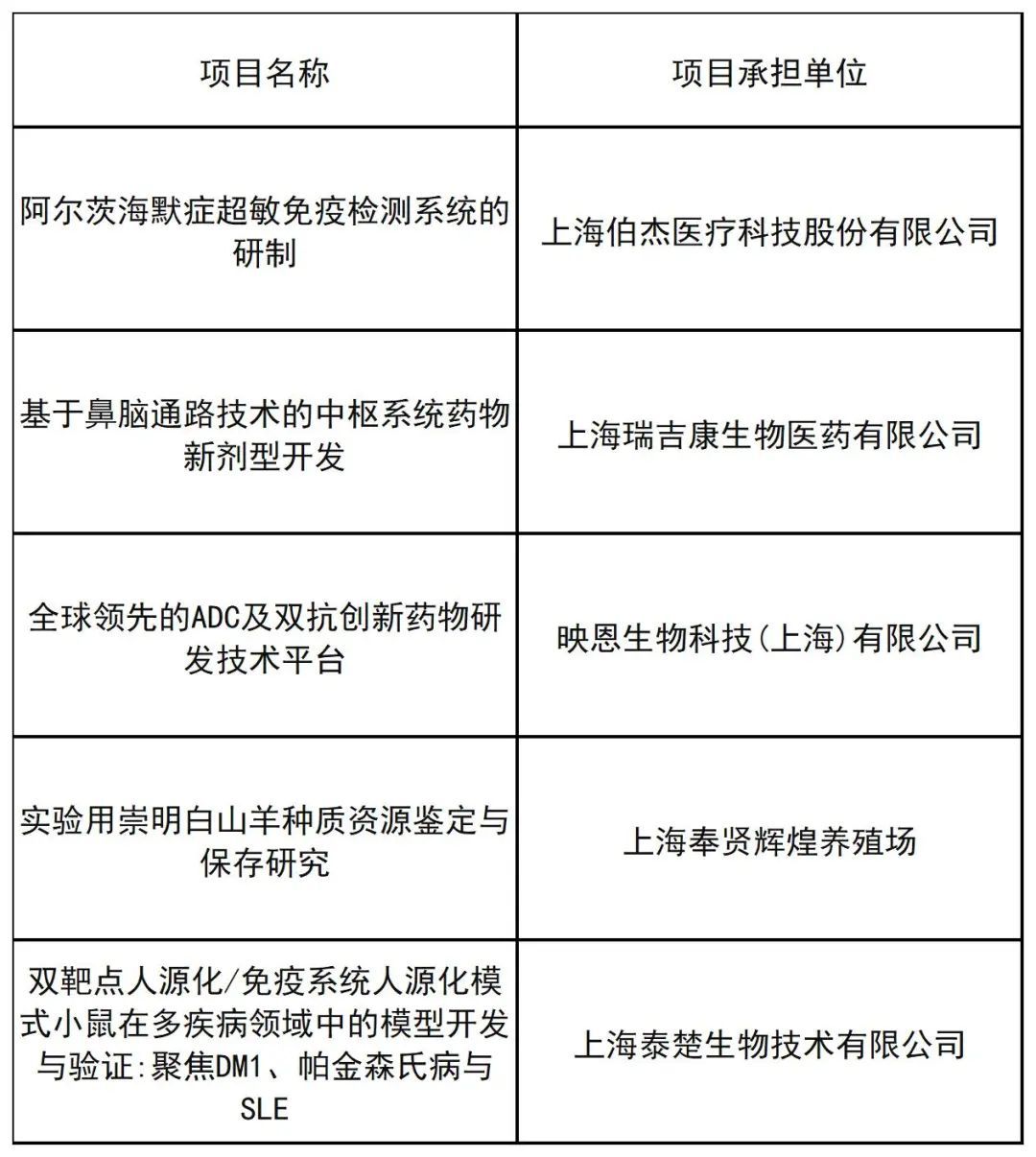 | 项目名称 | 项目承担单位 |
|---|---|
| 阿尔茨海默症超敏免疫检测系统的研制 | 上海伯杰医疗科技股份有限公司 |
| 基于鼻脑通路技术的中枢系统药物新剂型开发 | 上海瑞吉康生物医药有限公司 |
| 全球领先的ADC及双抗创新药物研发技术平台 | 映恩生物科技(上海)有限公司 |
| 实验用崇明白山羊种质资源鉴定与保存研究 | 上海奉贤辉煌养殖场 |
| 双靶点人源化/免疫系统人源化模式小鼠在多疾病领域中的模型开发与验证:聚焦DM1、帕金森氏病与SLE | 上海泰楚生物技术有限公司 |